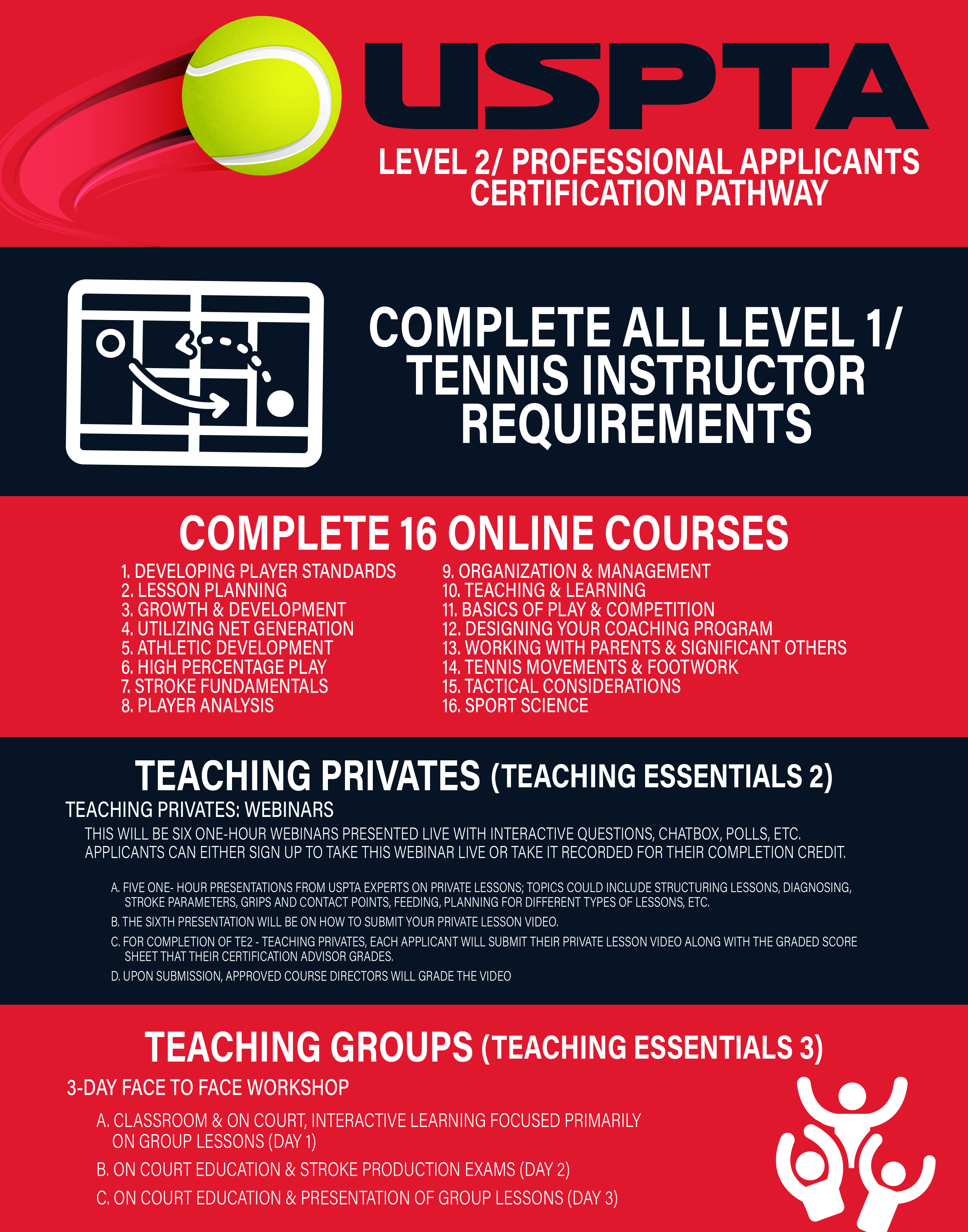 USPTA

LEVEL 2/ PROFESSIONAL APPLICANTS CERTIFICATION PATHWAY

COMPLETE ALL LEVEL 1/ TENNIS INSTRUCTOR REQUIREMENTS

COMPLETE 16 ONLINE COURSES

1. DEVELOPING PLAYER STANDARDS
2. LESSON PLANNING
3. GROWTH & DEVELOPMENT
4. UTILIZING NET GENERATION
5. ATHLETIC DEVELOPMENT
6. HIGH PERCENTAGE PLAY
7. STROKE FUNDAMENTALS
8. PLAYER ANALYSIS

9. ORGANIZATION & MANAGEMENT
10. TEACHING & LEARNING
11. BASICS OF PLAY & COMPETITION
12. DESIGNING YOUR COACHING PROGRAM
13. WORKING WITH PARENTS & SIGNIFICANT OTHERS
14. TENNIS MOVEMENTS & FOOTWORK
15. TACTICAL CONSIDERATIONS
16. SPORT SCIENCE

TEACHING PRIVATES (TEACHING ESSENTIALS 2)

TEACHING PRIVATES: WEBINARS

THIS WILL BE SIX ONE-HOUR WEBINARS PRESENTED LIVE WITH INTERACTIVE QUESTIONS, CHATBOX, POLLS, ETC. APPLICANTS CAN EITHER SIGN UP TO TAKE THIS WEBINAR LIVE OR TAKE IT RECORDED FOR THEIR COMPLETION CREDIT.

A. FIVE ONE- HOUR PRESENTATIONS FROM USPTA EXPERTS ON PRIVATE LESSONS; TOPICS COULD INCLUDE STRUCTURING LESSONS, DIAGNOSING, STROKE PARAMETERS, GRIPS AND CONTACT POINTS, FEEDING, PLANNING FOR DIFFERENT TYPES OF LESSONS, ETC.

B. THE SIXTH PRESENTATION WILL BE ON HOW TO SUBMIT YOUR PRIVATE LESSON VIDEO.

C. FOR COMPLETION OF TE2 - TEACHING PRIVATES, EACH APPLICANT WILL SUBMIT THEIR PRIVATE LESSON VIDEO ALONG WITH THE GRADED SCORE SHEET THAT THEIR CERTIFICATION ADVISOR GRADES.

D. UPON SUBMISSION, APPROVED COURSE DIRECTORS WILL GRADE THE VIDEO

TEACHING GROUPS (TEACHING ESSENTIALS 3)

3-DAY FACE TO FACE WORKSHOP

A. CLASSROOM & ON COURT, INTERACTIVE LEARNING FOCUSED PRIMARILY ON GROUP LESSONS (DAY 1)

B. ON COURT EDUCATION & STROKE PRODUCTION EXAMS (DAY 2)

C. ON COURT EDUCATION & PRESENTATION OF GROUP LESSONS (DAY 3)